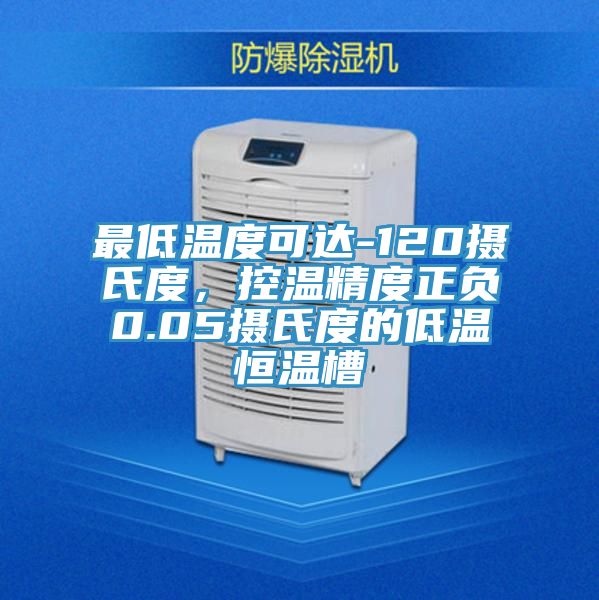 防爆除湿机

最低温度可达-120摄氏度，控温精度正负0.05摄氏度的低温恒温槽